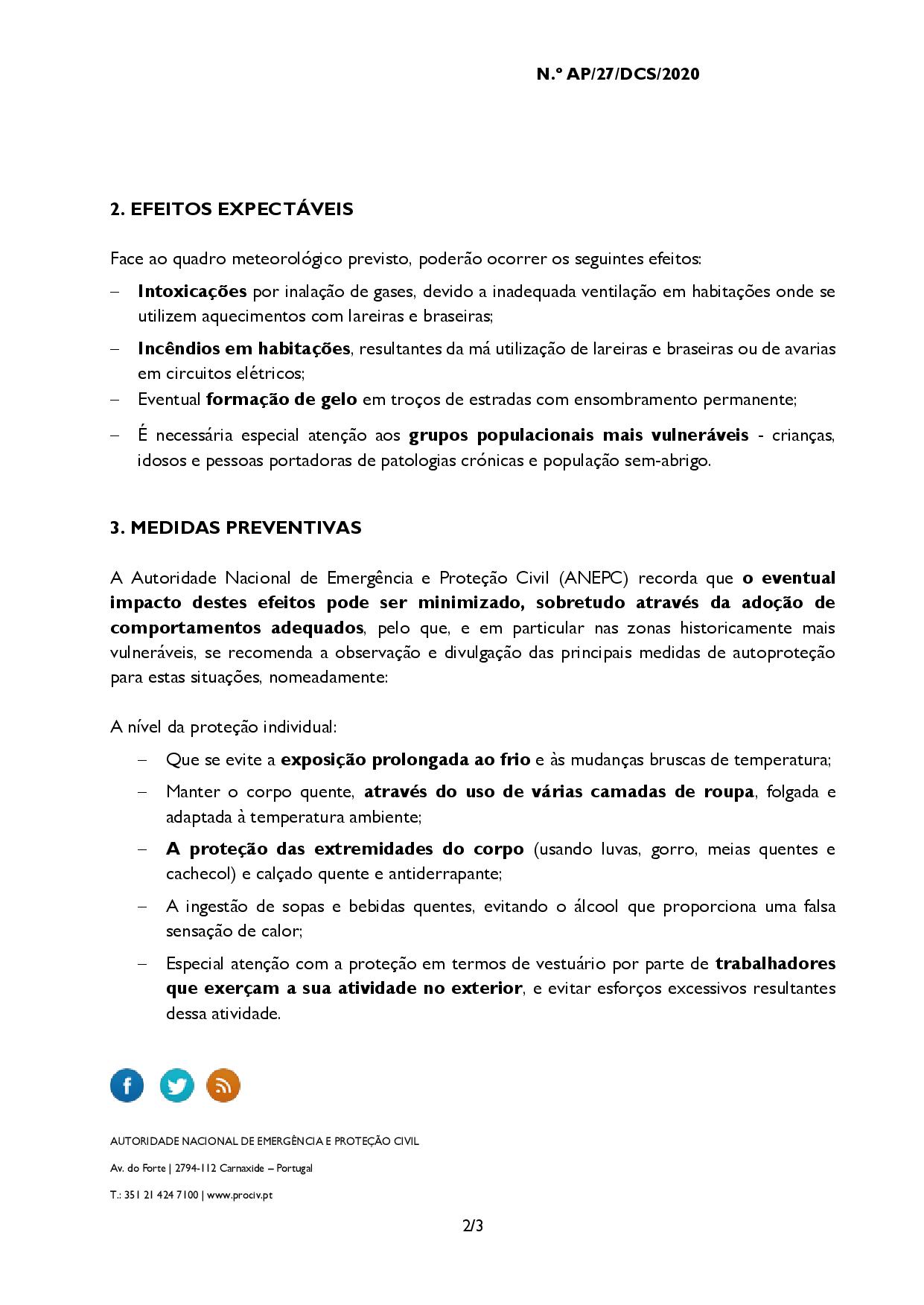 N.º AP/27/DCS/2020

2. EFEITOS EXPECTÁVEIS

Face ao quadro meteorológico previsto, poderão ocorrer os seguintes efeitos:

– Intoxicações por inalação de gases, devido a inadequada ventilação em habitações onde se utilizem aquecimentos com lareiras e braseiras;

– Incêndios em habitações, resultantes da má utilização de lareiras e braseiras ou de avarias em circuitos elétricos;

– Eventual formação de gelo em troços de estradas com ensombramento permanente;

– É necessária especial atenção aos grupos populacionais mais vulneráveis - crianças, idosos e pessoas portadoras de patologias crónicas e população sem-abrigo.

3. MEDIDAS PREVENTIVAS

A Autoridade Nacional de Emergência e Proteção Civil (ANEPC) recorda que o eventual impacto destes efeitos pode ser minimizado, sobretudo através da adoção de comportamentos adequados, pelo que, e em particular nas zonas historicamente mais vulneráveis, se recomenda a observação e divulgação das principais medidas de autoproteção para estas situações, nomeadamente:

A nível da proteção individual:

– Que se evite a exposição prolongada ao frio e às mudanças bruscas de temperatura;

– Manter o corpo quente, através do uso de várias camadas de roupa, folgada e adaptada à temperatura ambiente;

– A proteção das extremidades do corpo (usando luvas, gorro, meias quentes e cachecol) e calçado quente e antiderrapante;

– A ingestão de sopas e bebidas quentes, evitando o álcool que proporciona uma falsa sensação de calor;

– Especial atenção com a proteção em termos de vestuário por parte de trabalhadores que exerçam a sua atividade no exterior, e evitar esforços excessivos resultantes dessa atividade.

AUTORIDADE NACIONAL DE EMERGÊNCIA E PROTEÇÃO CIVIL

Av. do Forte | 2794-112 Carnaxide – Portugal

T.: 351 21 424 7100 | www.prociv.pt

2/3